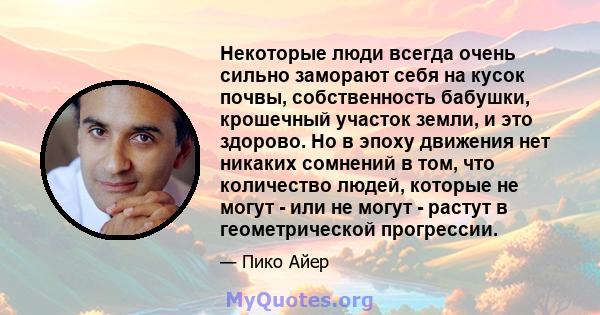 Некоторые люди всегда очень сильно заморают себя на кусок почвы, собственность бабушки, крошечный участок земли, и это здорово. Но в эпоху движения нет никаких сомнений в том, что количество людей, которые не могут - или не могут - растут в геометрической прогрессии.

— Пико Айер

MyQuotes.org